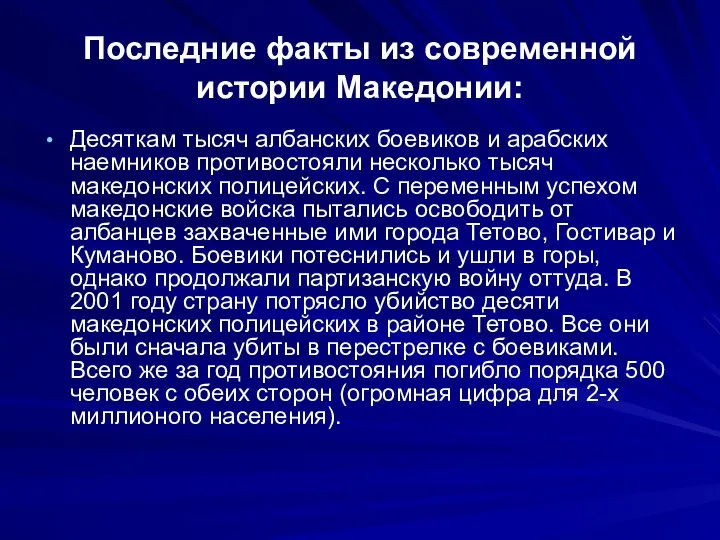 Последние факты из современной истории Македонии:

• Десяткам тысяч албанских боевиков и арабских наемников противостояли несколько тысяч македонских полицейских. С переменным успехом македонские войска пытались освободить от албанцев захваченные ими города Тетово, Гостивар и Куманово. Боевики потеснились и ушли в горы, однако продолжали партизанскую войну оттуда. В 2001 году страну потрясло убийство десяти македонских полицейских в районе Тетово. Все они были сначала убиты в перестрелке с боевиками. Всего же за год противостояния погибло порядка 500 человек с обеих сторон (огромная цифра для 2-х миллионого населения).